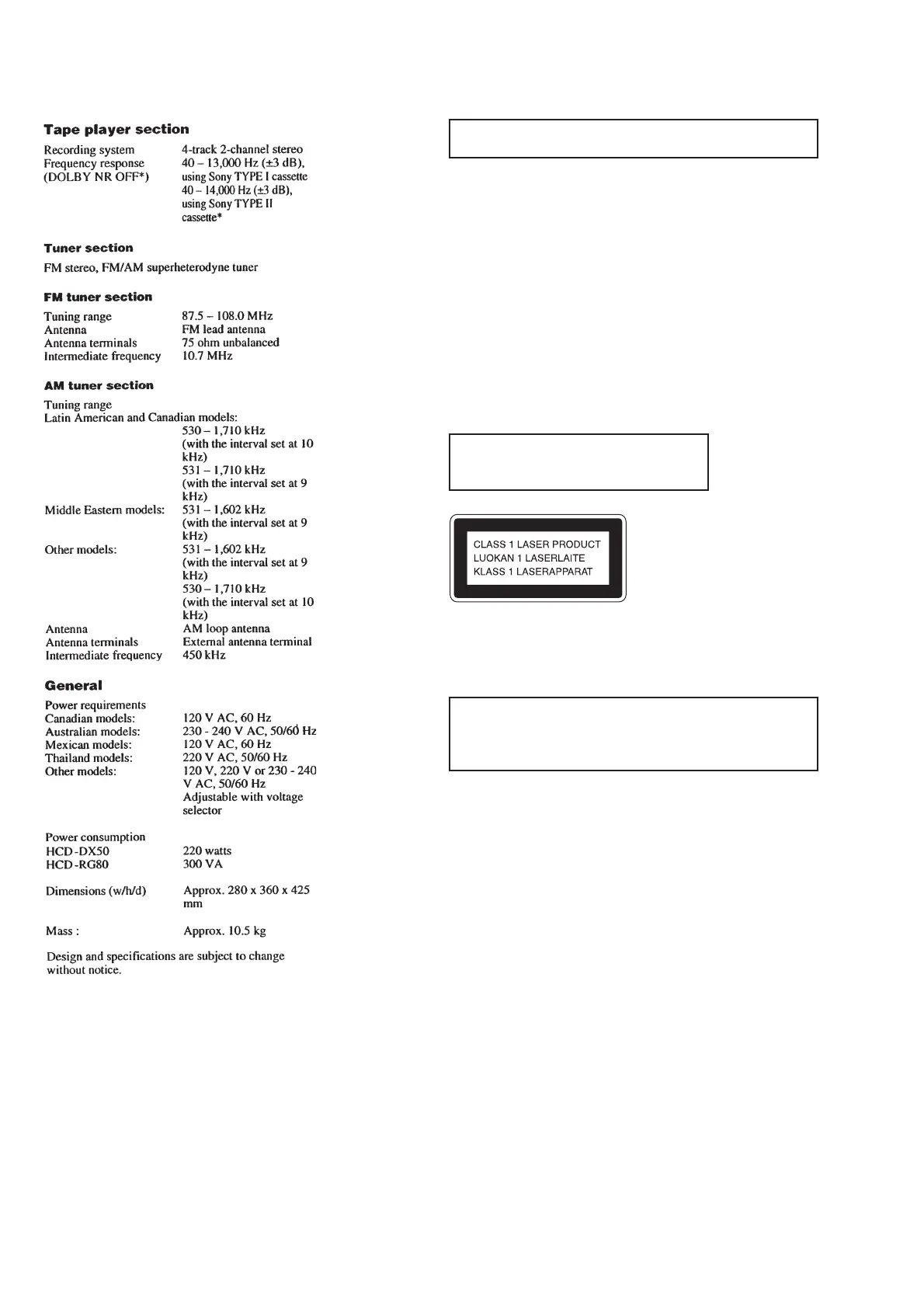 **Tape player section**

Recording system 4-track 2-channel stereo
Frequency response (DOLBY NR OFF*) 40 – 13,000 Hz (±3 dB), using Sony TYPE I cassette 40 – 14,000 Hz (±3 dB), using Sony TYPE II cassette*

**Tuner section**

FM stereo, FM/AM superheterodyne tuner

**FM tuner section**

Tuning range 87.5 – 108.0 MHz
Antenna FM lead antenna
Antenna terminals 75 ohm unbalanced
Intermediate frequency 10.7 MHz

**AM tuner section**

Tuning range
Latin American and Canadian models:
530 – 1,710 kHz (with the interval set at 10 kHz)
531 – 1,710 kHz (with the interval set at 9 kHz)
Middle Eastern models: 531 – 1,602 kHz (with the interval set at 9 kHz)
Other models: 531 – 1,602 kHz (with the interval set at 9 kHz)
530 – 1,710 kHz (with the interval set at 10 kHz)
Antenna AM loop antenna
Antenna terminals External antenna terminal
Intermediate frequency 450 kHz

**General**

Power requirements
Canadian models: 120 V AC, 60 Hz
Australian models: 230 - 240 V AC, 50/60 Hz
Mexican models: 120 V AC, 60 Hz
Thailand models: 220 V AC, 50/60 Hz
Other models: 120 V, 220 V or 230 - 240 V AC, 50/60 Hz Adjustable with voltage selector

Power consumption
HCD-DX50 220 watts
HCD-RG80 300 VA

Dimensions (w/h/d) Approx. 280 x 360 x 425 mm

Mass : Approx. 10.5 kg

Design and specifications are subject to change without notice.

CLASS 1 LASER PRODUCT
LUOKAN 1 LASERLAITE
KLASS 1 LASERAPPARAT